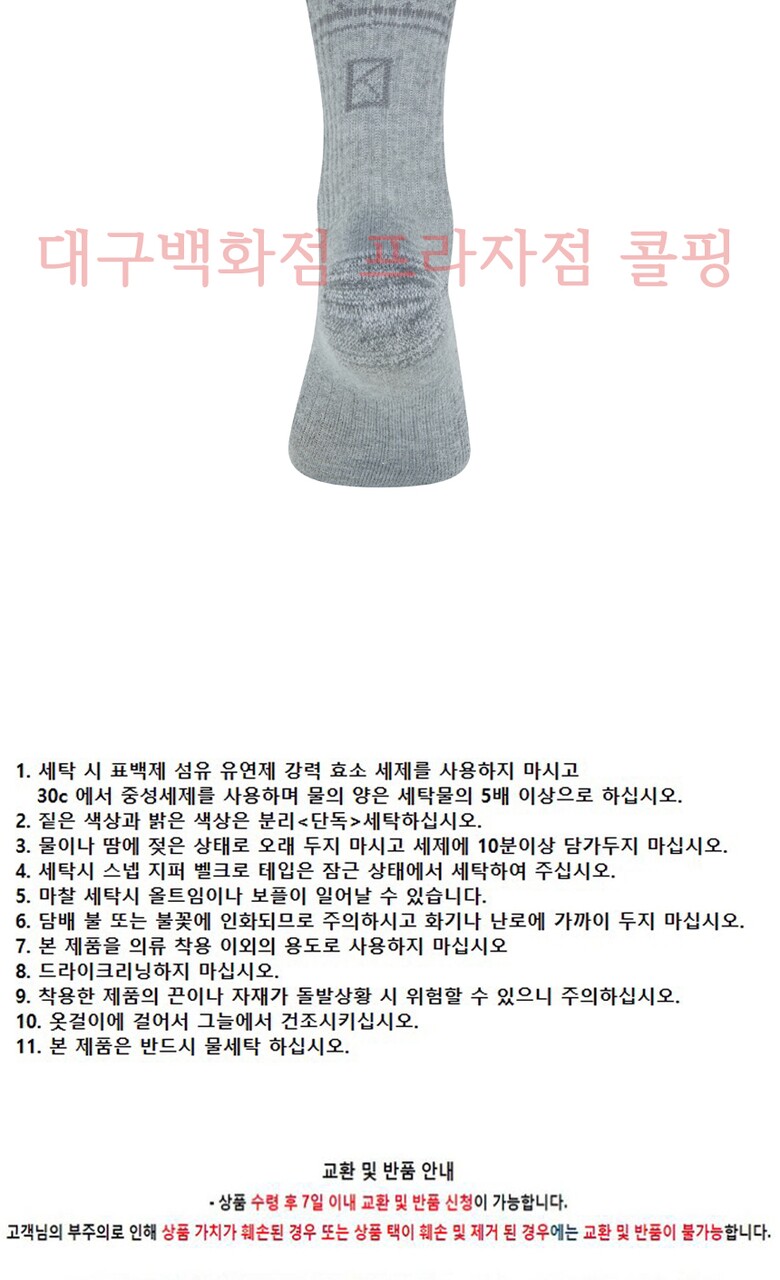 대구백화점 프라자점 콜핑

1. 세탁 시 표백제 섬유 유연제 강력 효소 세제를 사용하지 마시고 30c 에서 중성세제를 사용하며 물의 양은 세탁물의 5배 이상으로 하십시오.
2. 짙은 색상과 밝은 색상은 분리<단독>세탁하십시오.
3. 물이나 땀에 젖은 상태로 오래 두지 마시고 세제에 10분이상 담가두지 마십시오.
4. 세탁시 스넵 지퍼 벨크로 테입은 잠근 상태에서 세탁하여 주십시오.
5. 마찰 세탁시 올트임이나 보풀이 일어날 수 있습니다.
6. 담배 불 또는 불꽃에 인화되므로 주의하시고 화기나 난로에 가까이 두지 마십시오.
7. 본 제품을 의류 착용 이외의 용도로 사용하지 마십시오
8. 드라이크리닝하지 마십시오.
9. 착용한 제품의 끈이나 자재가 돌발상황 시 위험할 수 있으니 주의하십시오.
10. 옷걸이에 걸어서 그늘에서 건조시키십시오.
11. 본 제품은 반드시 물세탁 하십시오.

교환 및 반품 안내
- 상품 수령 후 7일 이내 교환 및 반품 신청이 가능합니다.
고객님의 부주의로 인해 상품 가치가 훼손된 경우 또는 상품 택이 훼손 및 제거 된 경우에는 교환 및 반품이 불가능합니다.